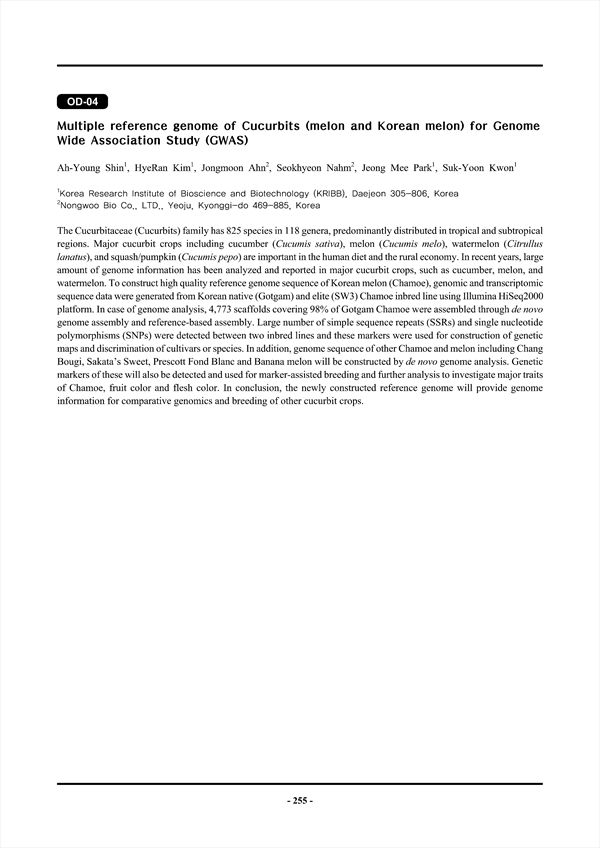 OD-04

Multiple reference genome of Cucurbits (melon and Korean melon) for Genome Wide Association Study (GWAS)

Ah-Young Shin$^1$, HyeRan Kim$^1$, Jongmoon Ahn$^2$, Seokhyeon Nahm$^2$, Jeong Mee Park$^1$, Suk-Yoon Kwon$^1$

$^1$Korea Research Institute of Bioscience and Biotechnology (KRIBB), Daejeon 305-806, Korea
$^2$Nongwoo Bio Co., LTD., Yeoju, Kyonggi-do 469-885, Korea

The Cucurbitaceae (Cucurbits) family has 825 species in 118 genera, predominantly distributed in tropical and subtropical regions. Major cucurbit crops including cucumber (Cucumis sativa), melon (Cucumis melo), watermelon (Citrullus lanatus), and squash/pumpkin (Cucumis pepo) are important in the human diet and the rural economy. In recent years, large amount of genome information has been analyzed and reported in major cucurbit crops, such as cucumber, melon, and watermelon. To construct high quality reference genome sequence of Korean melon (Chamoe), genomic and transcriptomic sequence data were generated from Korean native (Gotgam) and elite (SW3) Chamoe inbred line using Illumina HiSeq2000 platform. In case of genome analysis, 4,773 scaffolds covering 98% of Gotgam Chamoe were assembled through de novo genome assembly and reference-based assembly. Large number of simple sequence repeats (SSRs) and single nucleotide polymorphisms (SNPs) were detected between two inbred lines and these markers were used for construction of genetic maps and discrimination of cultivars or species. In addition, genome sequence of other Chamoe and melon including Chang Bougi, Sakata's Sweet, Prescott Fond Blanc and Banana melon will be constructed by de novo genome analysis. Genetic markers of these will also be detected and used for marker-assisted breeding and further analysis to investigate major traits of Chamoe, fruit color and flesh color. In conclusion, the newly constructed reference genome will provide genome information for comparative genomics and breeding of other cucurbit crops.

- 255 -